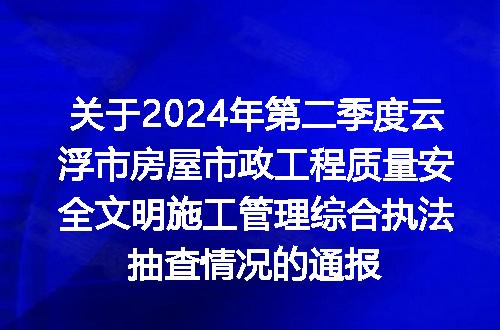 关于2024年第二季度云浮市房屋市政工程质量安全文明施工管理综合执法抽查情况的通报